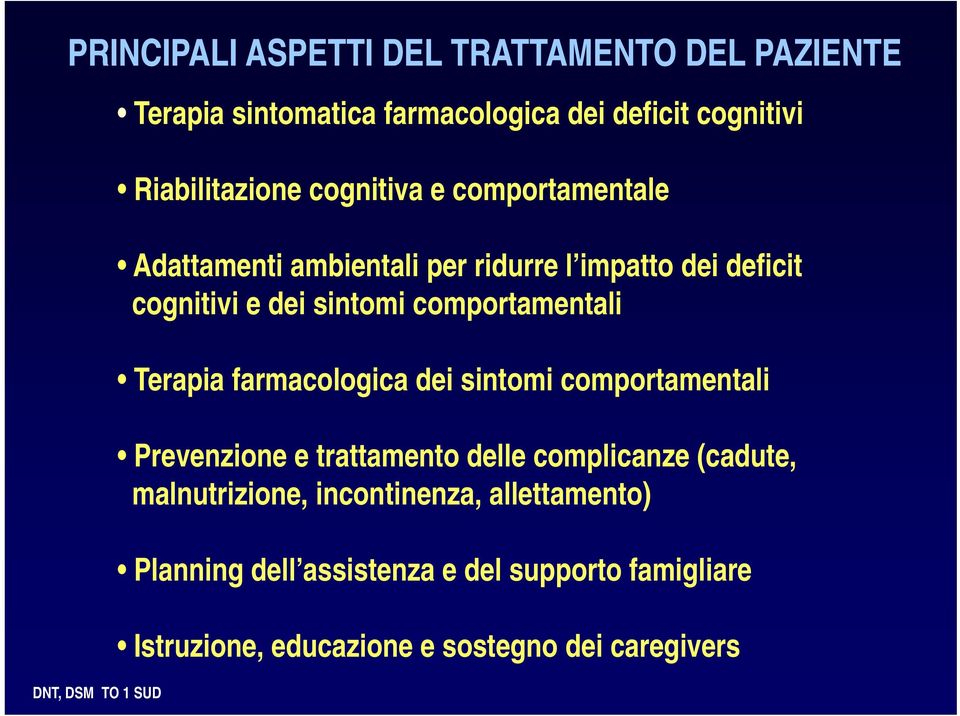 PRINCIPALI ASPETTI DEL TRATTAMENTO DEL PAZIENTE

• Terapia sintomatica farmacologica dei deficit cognitivi

• Riabilitazione cognitiva e comportamentale

• Adattamenti ambientali per ridurre l'impatto dei deficit cognitivi e dei sintomi comportamentali

• Terapia farmacologica dei sintomi comportamentali

• Prevenzione e trattamento delle complicanze (cadute, malnutrizione, incontinenza, allettamento)

• Planning dell'assistenza e del supporto famigliare

• Istruzione, educazione e sostegno dei caregivers

DNT, DSM TO 1 SUD